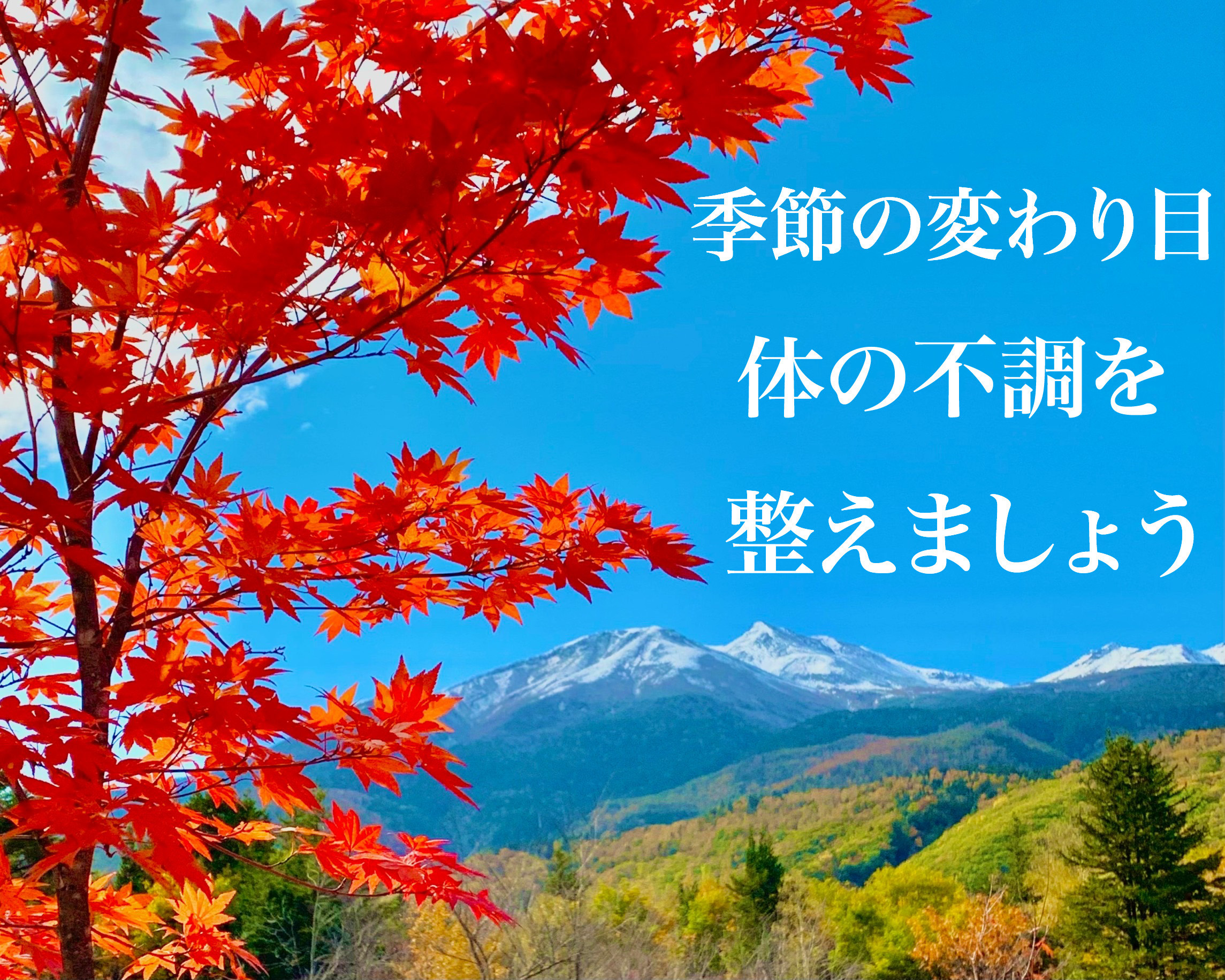 季節の変わり目
体の不調を
整えましょう